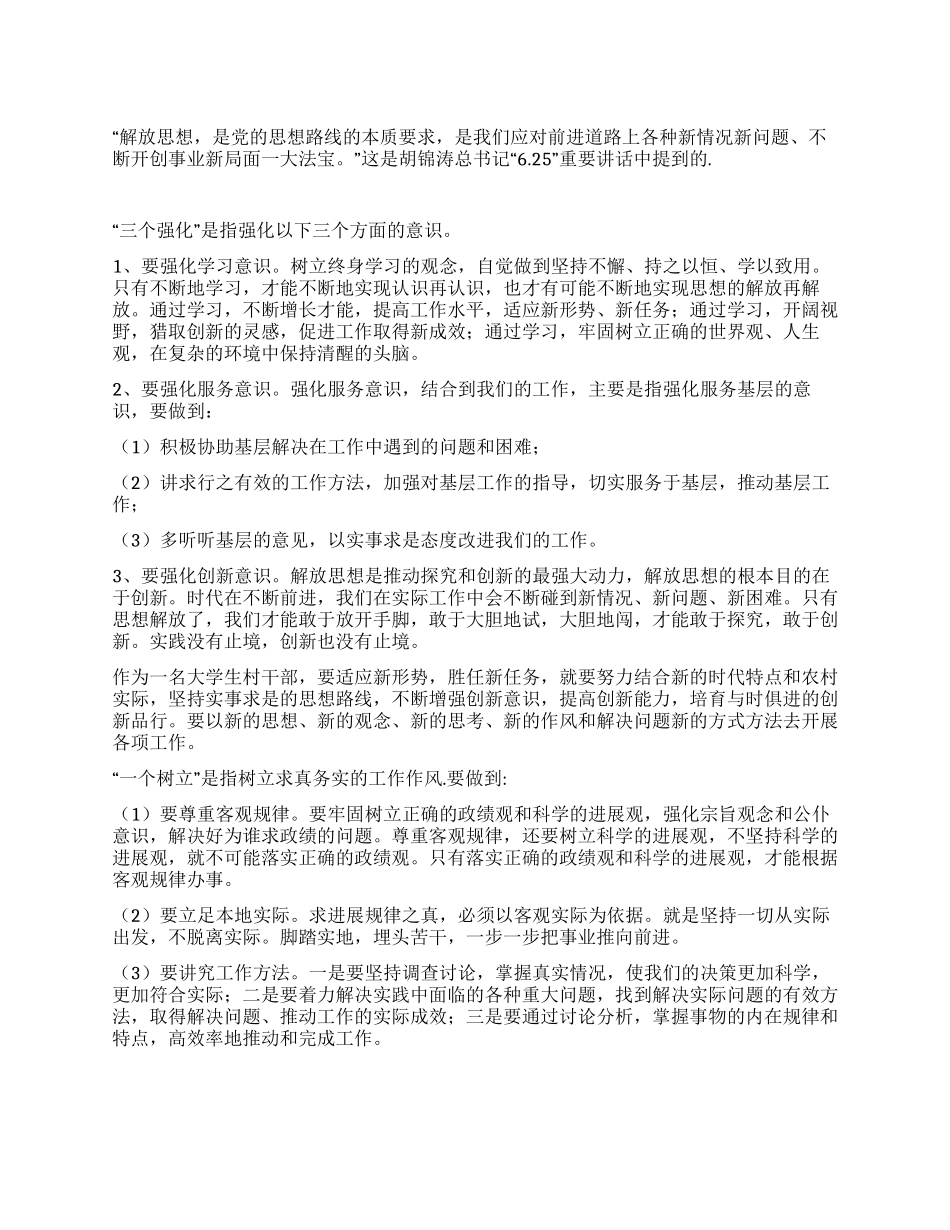 “解放思想，是党的思想路线的本质要求，是我们应对前进道路上各种新情况新问题、不断开创事业新局面一大法宝。”这是胡锦涛总书记“6.25”重要讲话中提到的.

“三个强化”是指强化以下三个方面的意识。

1、要强化学习意识。树立终身学习的观念，自觉做到坚持不懈、持之以恒、学以致用。只有不断地学习，才能不断地实现认识再认识，也才有可能不断地实现思想的解放再解放。通过学习，不断增长才能，提高工作水平，适应新形势、新任务；通过学习，开阔视野，猎取创新的灵感，促进工作取得新成效；通过学习，牢固树立正确的世界观、人生观，在复杂的环境中保持清醒的头脑。

2、要强化服务意识。强化服务意识，结合到我们的工作，主要是指强化服务基层的意识，要做到：

（1）积极协助基层解决在工作中遇到的问题和困难；

（2）讲求行之有效的工作方法，加强对基层工作的指导，切实服务于基层，推动基层工作；

（3）多听听基层的意见，以实事求是态度改进我们的工作。

3、要强化创新意识。解放思想是推动探究和创新的最强大动力，解放思想的根本目的在于创新。时代在不断前进，我们在实际工作中会不断碰到新情况、新问题、新困难。只有思想解放了，我们才能敢于放开手脚，敢于大胆地试，大胆地闯，才能敢于探究，敢于创新。实践没有止境，创新也没有止境。

作为一名大学生村干部，要适应新形势，胜任新任务，就要努力结合新的时代特点和农村实际，坚持实事求是的思想路线，不断增强创新意识，提高创新能力，培育与时俱进的创新品行。要以新的思想、新的观念、新的思考、新的作风和解决问题新的方式方法去开展各项工作。

“一个树立”是指树立求真务实的工作作风.要做到:

（1）要尊重客观规律。要牢固树立正确的政绩观和科学的进展观，强化宗旨观念和公仆意识，解决好为谁求政绩的问题。尊重客观规律，还要树立科学的进展观，不坚持科学的进展观，就不可能落实正确的政绩观。只有落实正确的政绩观和科学的进展观，才能根据客观规律办事。

（2）要立足本地实际。求进展规律之真，必须以客观实际为依据。就是坚持一切从实际出发，不脱离实际。脚踏实地，埋头苦干，一步一步把事业推向前进。

（3）要讲究工作方法。一是要坚持调查讨论，掌握真实情况，使我们的决策更加科学，更加符合实际；二是要着力解决实践中面临的各种重大问题，找到解决实际问题的有效方法，取得解决问题、推动工作的实际成效；三是要通过讨论分析，掌握事物的内在规律和特点，高效率地推动和完成工作。